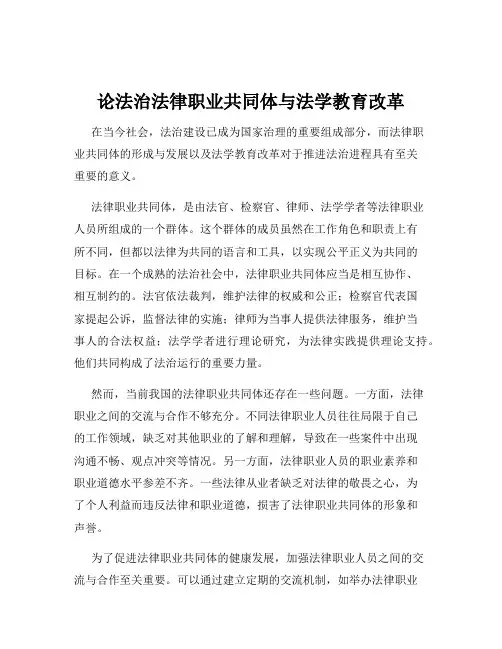 论法治法律职业共同体与法学教育改革

在当今社会，法治建设已成为国家治理的重要组成部分，而法律职业共同体的形成与发展以及法学教育改革对于推进法治进程具有至关重要的意义。

法律职业共同体，是由法官、检察官、律师、法学学者等法律职业人员所组成的一个群体。这个群体的成员虽然在工作角色和职责上有所不同，但都以法律为共同的语言和工具，以实现公平正义为共同的目标。在一个成熟的法治社会中，法律职业共同体应当是相互协作、相互制约的。法官依法裁判，维护法律的权威和公正；检察官代表国家提起公诉，监督法律的实施；律师为当事人提供法律服务，维护当事人的合法权益；法学学者进行理论研究，为法律实践提供理论支持。他们共同构成了法治运行的重要力量。

然而，当前我国的法律职业共同体还存在一些问题。一方面，法律职业之间的交流与合作不够充分。不同法律职业人员往往局限于自己的工作领域，缺乏对其他职业的了解和理解，导致在一些案件中出现沟通不畅、观点冲突等情况。另一方面，法律职业人员的职业素养和职业道德水平参差不齐。一些法律从业者缺乏对法律的敬畏之心，为了个人利益而违反法律和职业道德，损害了法律职业共同体的形象和声誉。

为了促进法律职业共同体的健康发展，加强法律职业人员之间的交流与合作至关重要。可以通过建立定期的交流机制，如举办法律职业